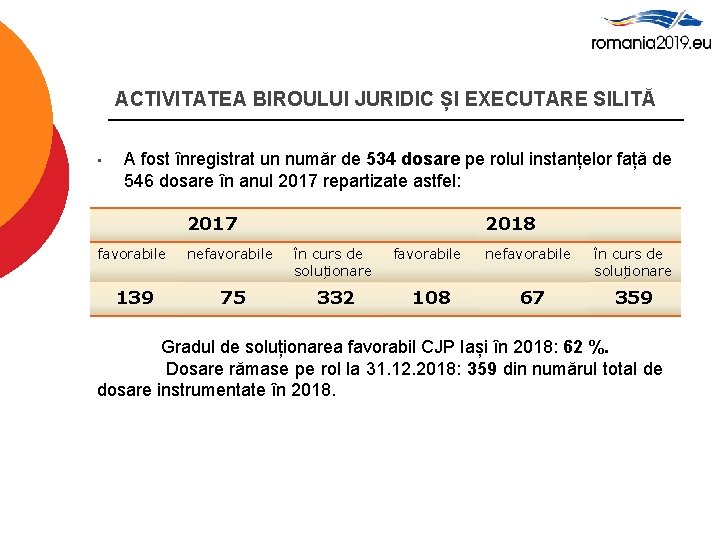 romania2019.eu

ACTIVITATEA BIROULUI JURIDIC ȘI EXECUTARE SILITĂ

▪ A fost înregistrat un număr de 534 dosare pe rolul instanțelor față de 546 dosare în anul 2017 repartizate astfel:

| 2017 | | | 2018 | | |
|---|---|---|---|---|---|
| favorabile | nefavorabile | în curs de soluționare | favorabile | nefavorabile | în curs de soluționare |
| 139 | 75 | 332 | 108 | 67 | 359 |

Gradul de soluționarea favorabil CJP Iași în 2018: 62 %.

Dosare rămase pe rol la 31.12.2018: 359 din numărul total de dosare instrumentate în 2018.